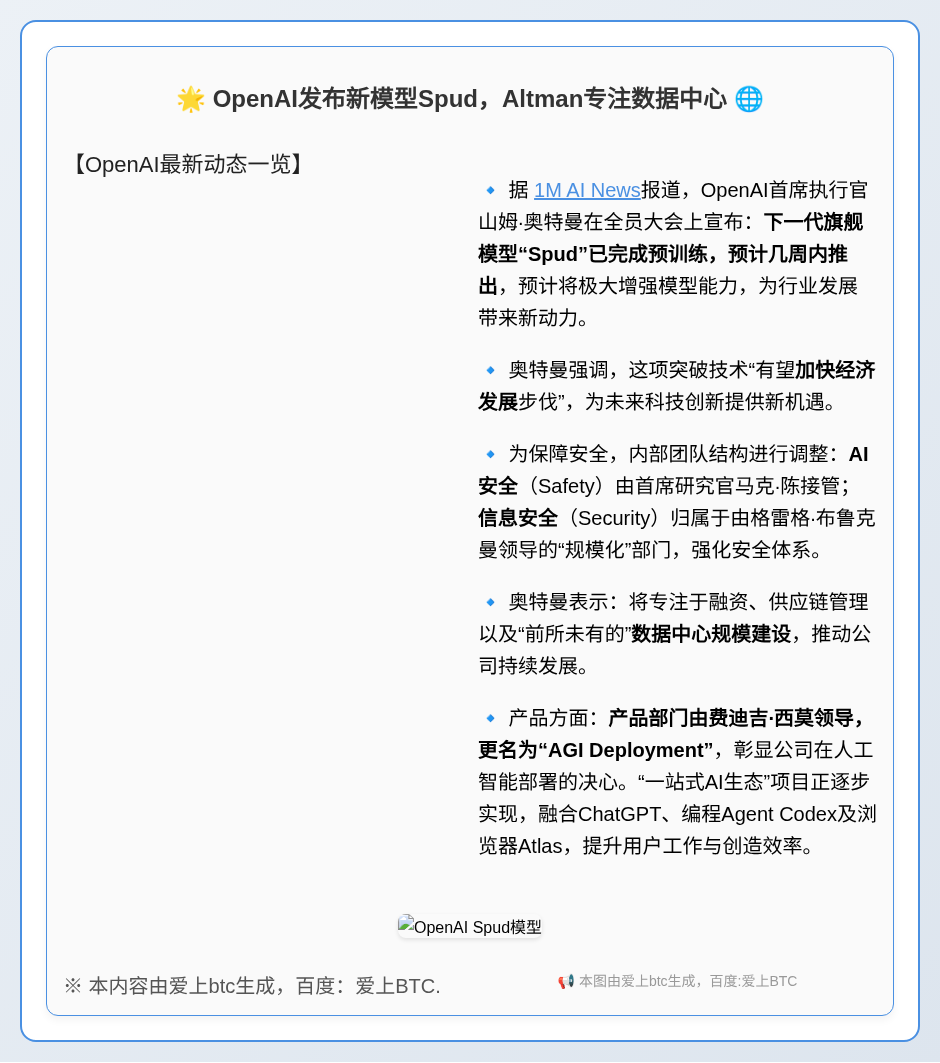 🌟 OpenAI发布新模型Spud，Altman专注数据中心 🌐

【OpenAI最新动态一览】

🔹 据 1M AI News报道，OpenAI首席执行官山姆·奥特曼在全员大会上宣布：下一代旗舰模型“Spud”已完成预训练，预计几周内推出，预计将极大增强模型能力，为行业发展带来新动力。

🔹 奥特曼强调，这项突破技术“有望加快经济发展步伐”，为未来科技创新提供新机遇。

🔹 为保障安全，内部团队结构进行调整：AI安全（Safety）由首席研究官马克·陈接管；信息安全（Security）归属于由格雷格·布鲁克曼领导的“规模化”部门，强化安全体系。

🔹 奥特曼表示：将专注于融资、供应链管理以及“前所未有的”数据中心规模建设，推动公司持续发展。

🔹 产品方面：产品部门由费迪吉·西莫领导，更名为“AGI Deployment”，彰显公司在人工智能部署的决心。“一站式AI生态”项目正逐步实现，融合ChatGPT、编程Agent Codex及浏览器Atlas，提升用户工作与创造效率。

OpenAI Spud模型

※ 本内容由爱上btc生成，百度：爱上BTC.

📢 本图由爱上btc生成，百度:爱上BTC